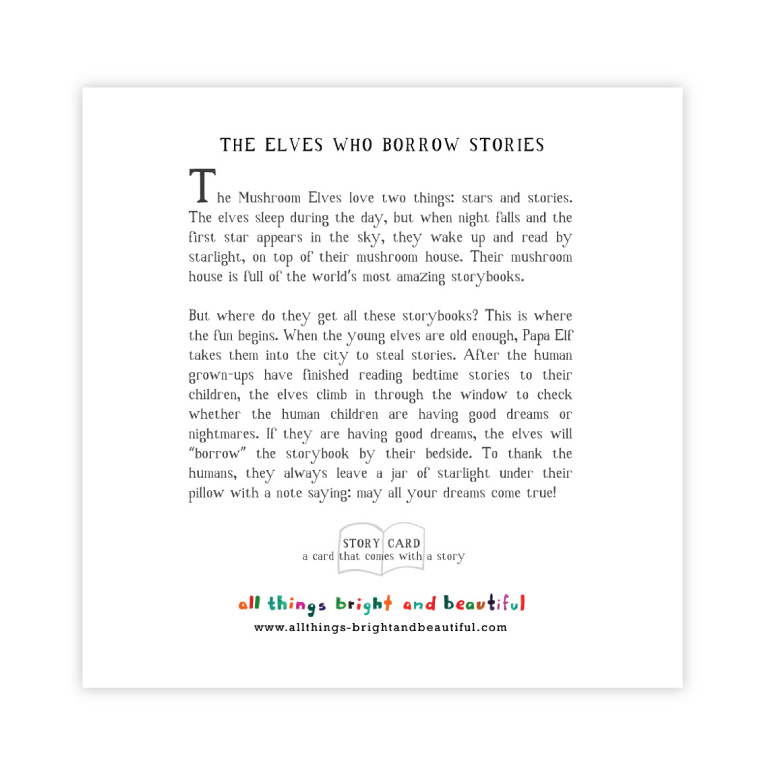 THE ELVES WHO BORROW STORIES

The Mushroom Elves love two things: stars and stories. The elves sleep during the day, but when night falls and the first star appears in the sky, they wake up and read by starlight, on top of their mushroom house. Their mushroom house is full of the world's most amazing storybooks.

But where do they get all these storybooks? This is where the fun begins. When the young elves are old enough, Papa Elf takes them into the city to steal stories. After the human grown-ups have finished reading bedtime stories to their children, the elves climb in through the window to check whether the human children are having good dreams or nightmares. If they are having good dreams, the elves will "borrow" the storybook by their bedside. To thank the humans, they always leave a jar of starlight under their pillow with a note saying: may all your dreams come true!

STORY CARD
a card that comes with a story

all things bright and beautiful
www.allthings-brightandbeautiful.com